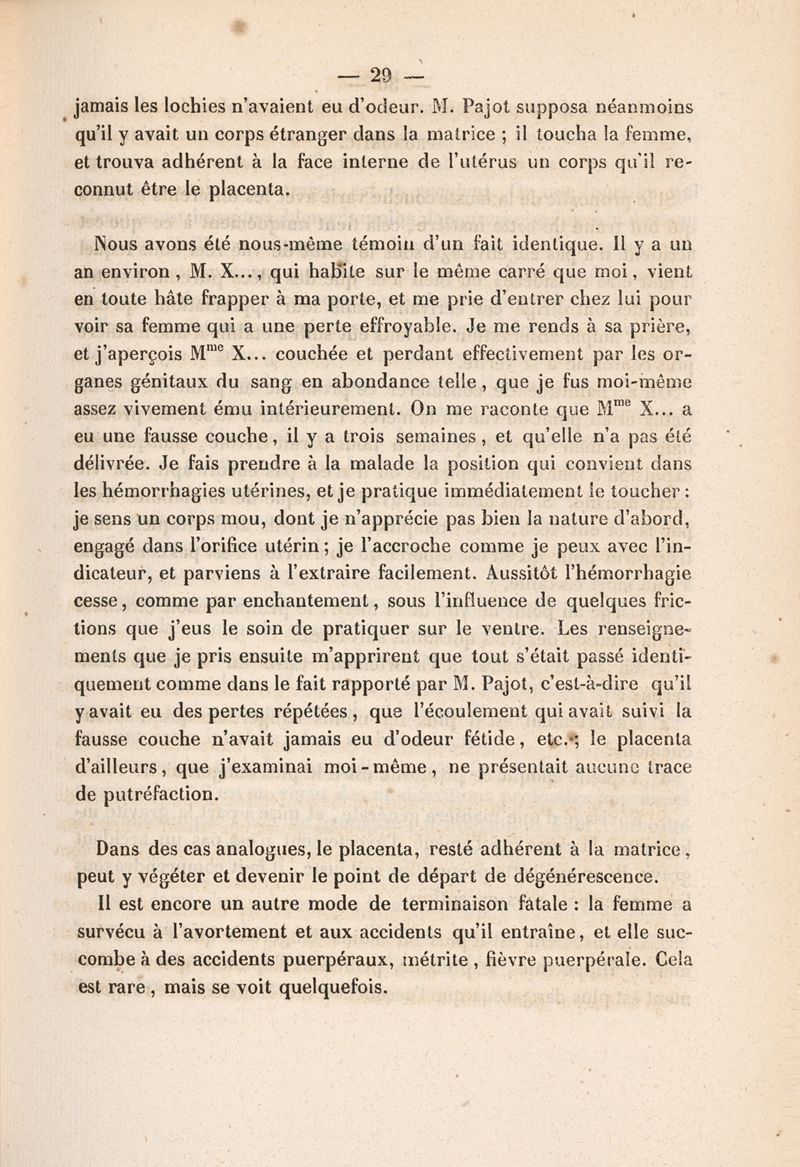 — 29 —

jamais les lochies n'avaient eu d'odeur. M. Pajot supposa néanmoins qu'il y avait un corps étranger dans la matrice ; il toucha la femme, et trouva adhérent à la face interne de l'utérus un corps qu'il reconnut être le placenta.

Nous avons été nous-même témoin d'un fait identique. Il y a un an environ, M. X..., qui habite sur le même carré que moi, vient en toute hâte frapper à ma porte, et me prie d'entrer chez lui pour voir sa femme qui a une perte effroyable. Je me rends à sa prière, et j'aperçois M$^{me}$ X... couchée et perdant effectivement par les organes génitaux du sang en abondance telle, que je fus moi-même assez vivement ému intérieurement. On me raconte que M$^{me}$ X... a eu une fausse couche, il y a trois semaines, et qu'elle n'a pas été délivrée. Je fais prendre à la malade la position qui convient dans les hémorrhagies utérines, et je pratique immédiatement le toucher : je sens un corps mou, dont je n'apprécie pas bien la nature d'abord, engagé dans l'orifice utérin ; je l'accroche comme je peux avec l'indicateur, et parviens à l'extraire facilement. Aussitôt l'hémorrhagie cesse, comme par enchantement, sous l'influence de quelques frictions que j'eus le soin de pratiquer sur le ventre. Les renseignements que je pris ensuite m'apprirent que tout s'était passé identiquement comme dans le fait rapporté par M. Pajot, c'est-à-dire qu'il y avait eu des pertes répétées, que l'écoulement qui avait suivi la fausse couche n'avait jamais eu d'odeur fétide, etc.; le placenta d'ailleurs, que j'examinai moi-même, ne présentait aucune trace de putréfaction.

Dans des cas analogues, le placenta, resté adhérent à la matrice, peut y végéter et devenir le point de départ de dégénérescence.

Il est encore un autre mode de terminaison fatale : la femme a survécu à l'avortement et aux accidents qu'il entraîne, et elle succombe à des accidents puerpéraux, métrite, fièvre puerpérale. Cela est rare, mais se voit quelquefois.